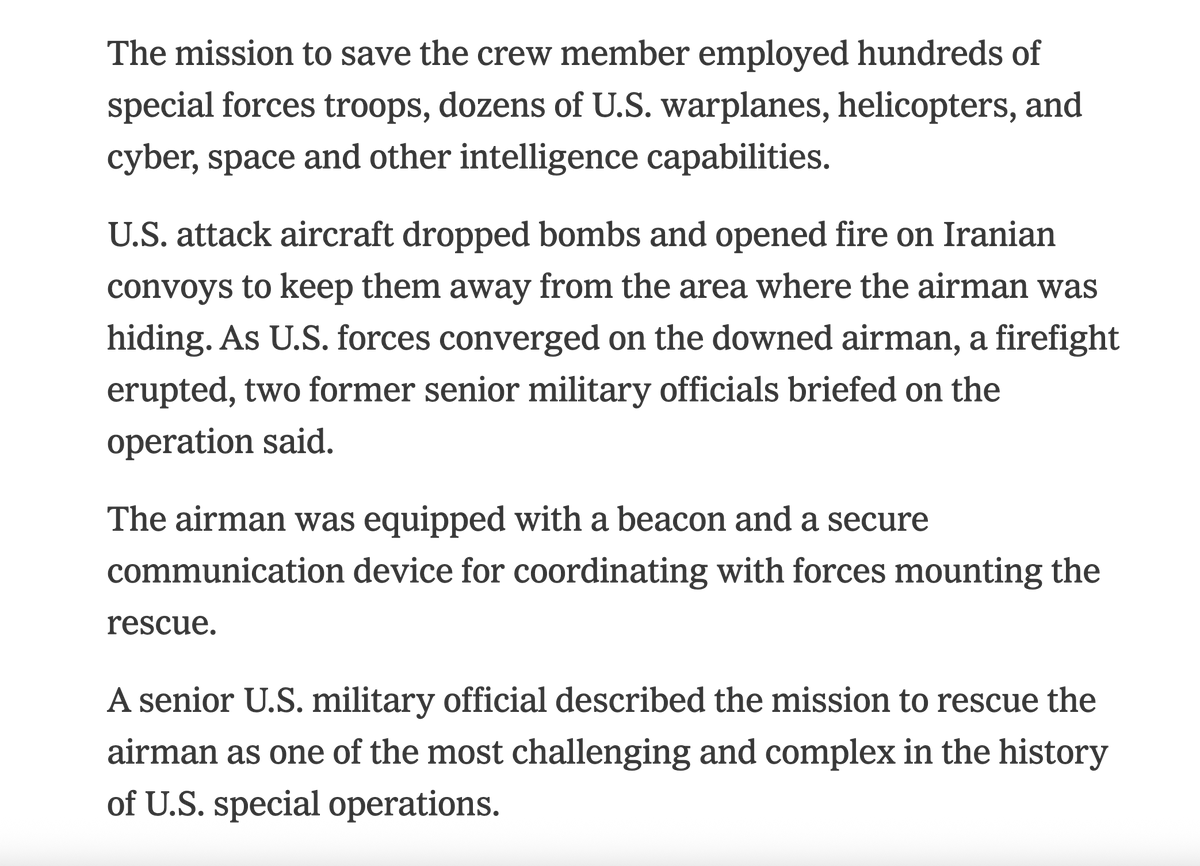 The mission to save the crew member employed hundreds of special forces troops, dozens of U.S. warplanes, helicopters, and cyber, space and other intelligence capabilities.

U.S. attack aircraft dropped bombs and opened fire on Iranian convoys to keep them away from the area where the airman was hiding. As U.S. forces converged on the downed airman, a firefight erupted, two former senior military officials briefed on the operation said.

The airman was equipped with a beacon and a secure communication device for coordinating with forces mounting the rescue.

A senior U.S. military official described the mission to rescue the airman as one of the most challenging and complex in the history of U.S. special operations.